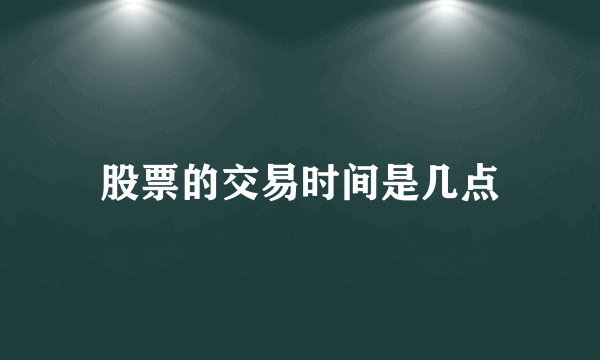 股票的交易时间是几点